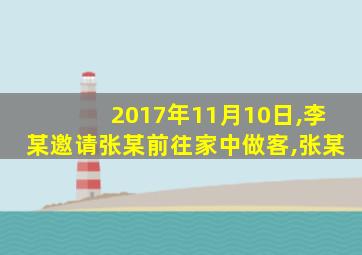 2017年11月10日,李某邀请张某前往家中做客,张某